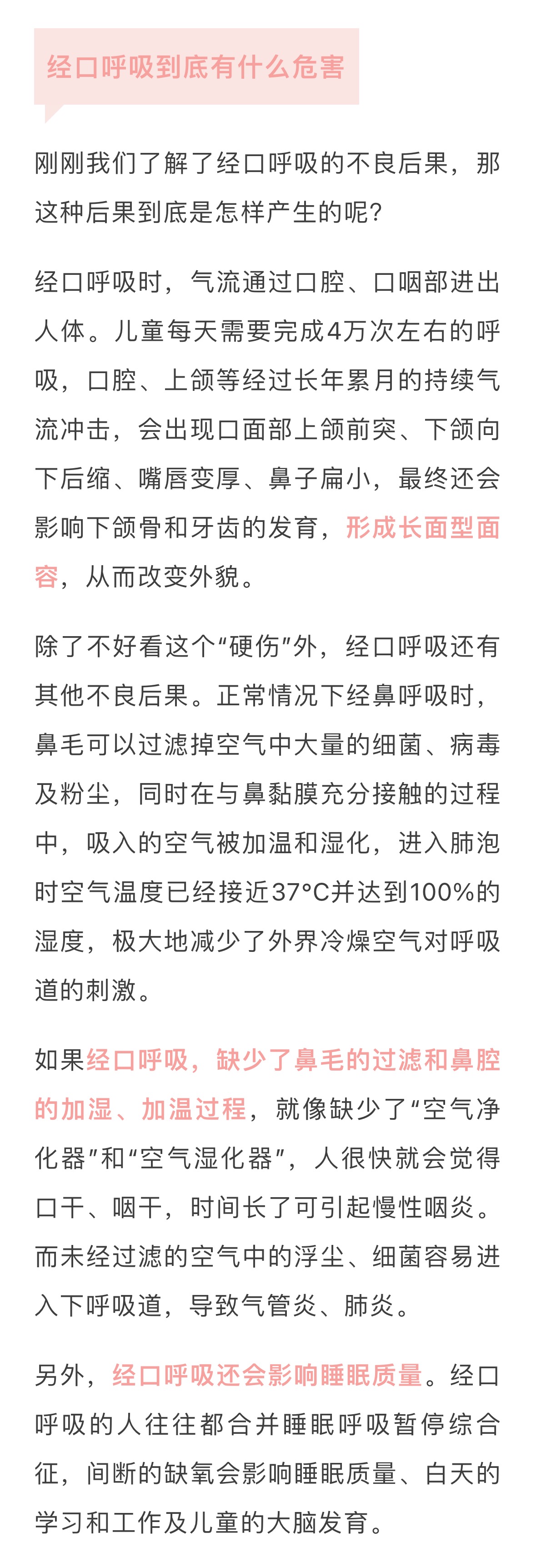 经口呼吸到底有什么危害

刚刚我们了解了经口呼吸的不良后果，那这种后果到底是怎样产生的呢?

经口呼吸时，气流通过口腔、口咽部进出人体。儿童每天需要完成4万次左右的呼吸，口腔、上颌等经过长年累月的持续气流冲击，会出现口面部上颌前突、下颌向下后缩、嘴唇变厚、鼻子扁小，最终还会影响下颌骨和牙齿的发育，形成长面型面容，从而改变外貌。

除了不好看这个“硬伤”外，经口呼吸还有其他不良后果。正常情况下经鼻呼吸时，鼻毛可以过滤掉空气中大量的细菌、病毒及粉尘，同时在与鼻黏膜充分接触的过程中，吸入的空气被加温和湿化，进入肺泡时空气温度已经接近37°C并达到100%的湿度，极大地减少了外界冷燥空气对呼吸道的刺激。

如果经口呼吸，缺少了鼻毛的过滤和鼻腔的加湿、加温过程，就像缺少了“空气净化器”和“空气湿化器”，人很快就会觉得口干、咽干，时间长了可引起慢性咽炎。而未经过滤的空气中的浮尘、细菌容易进入下呼吸道，导致气管炎、肺炎。

另外，经口呼吸还会影响睡眠质量。经口呼吸的人往往都合并睡眠呼吸暂停综合征，间断的缺氧会影响睡眠质量、白天的学习和工作及儿童的大脑发育。